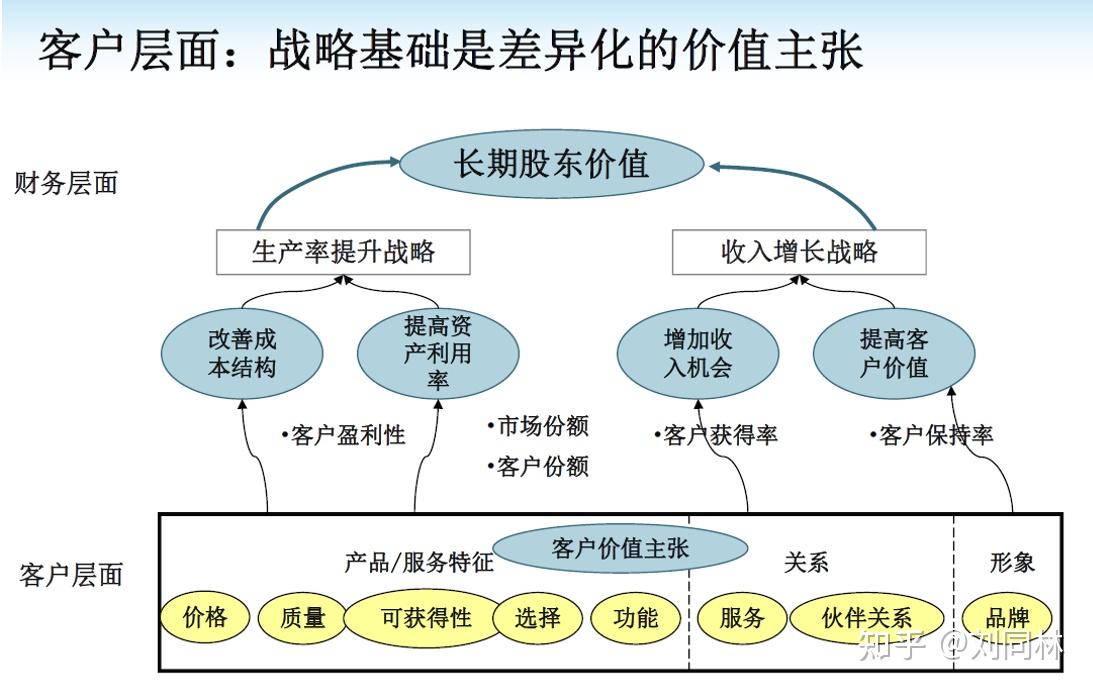 客户层面：战略基础是差异化的价值主张

财务层面

长期股东价值

生产率提升战略

收入增长战略

改善成本结构

提高资产利用率

增加收入机会

提高客户价值

•客户盈利性

•市场份额

•客户份额

•客户获得率

•客户保持率

客户层面

产品/服务特征

客户价值主张

关系

形象

价格

质量

可获得性

选择

功能

服务

伙伴关系

品牌

知乎 @刘同林